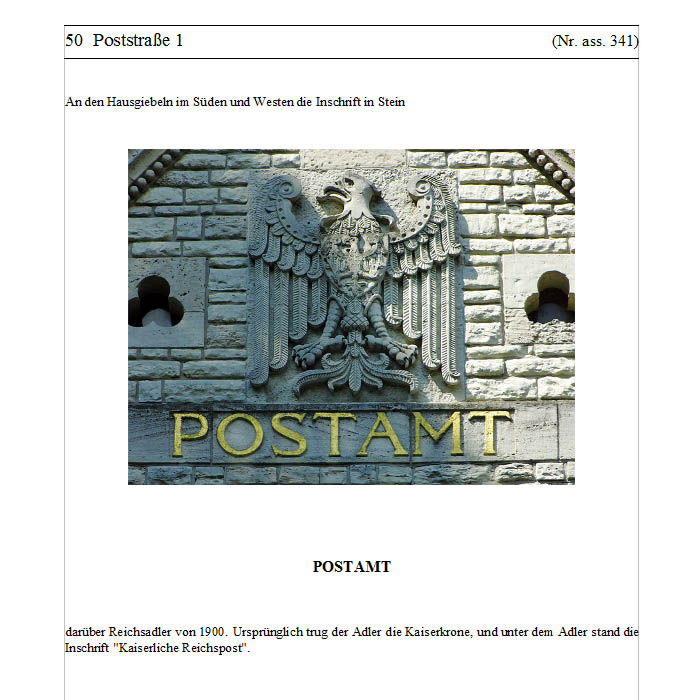 50 Poststraße 1 (Nr. ass. 341)

An den Hausgiebeln im Süden und Westen die Inschrift in Stein

POSTAMT

POSTAMT

darüber Reichsadler von 1900. Ursprünglich trug der Adler die Kaiserkrone, und unter dem Adler stand die Inschrift "Kaiserliche Reichspost".